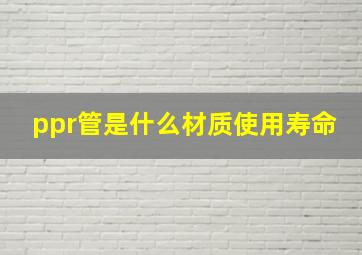 ppr管是什么材质使用寿命